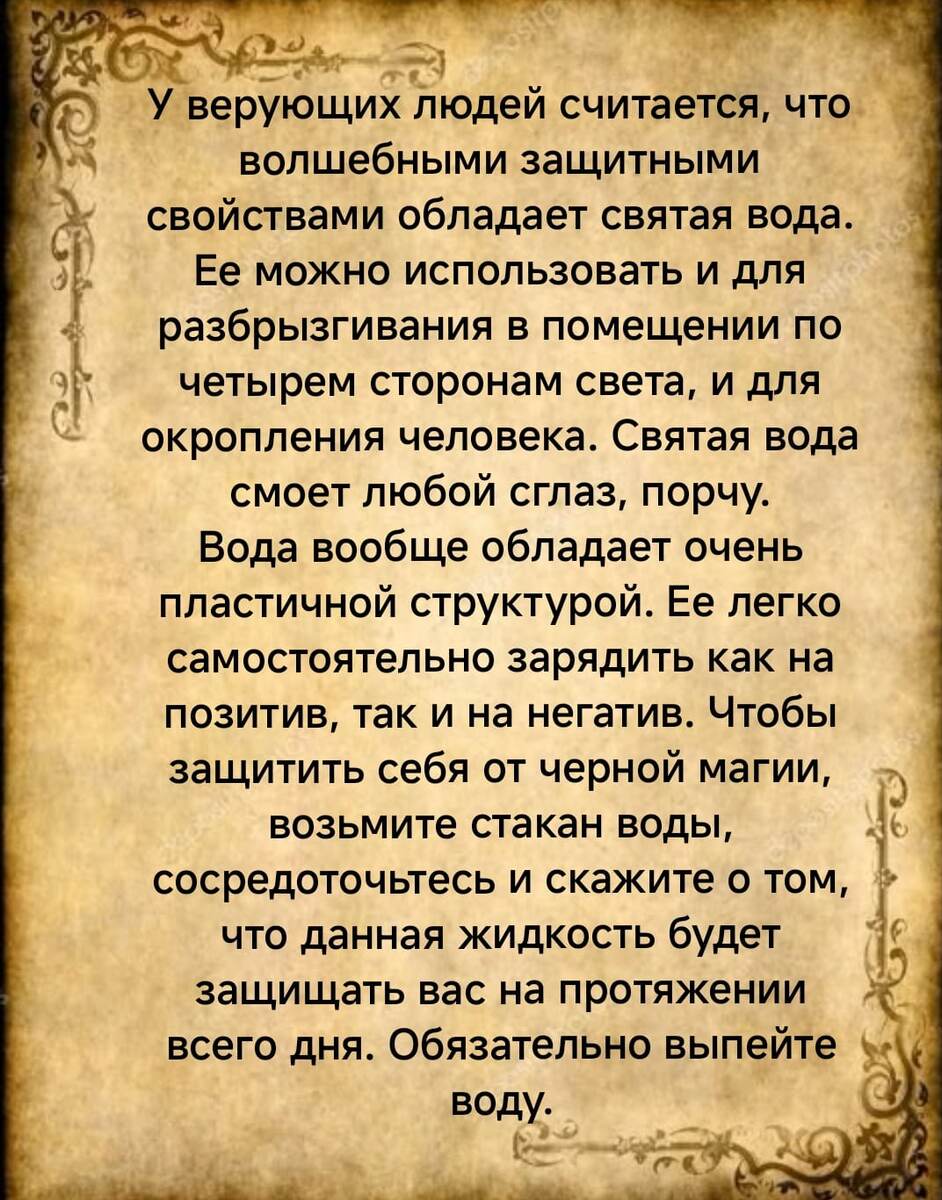 У верующих людей считается, что волшебными защитными свойствами обладает святая вода. Ее можно использовать и для разбрызгивания в помещении по четырем сторонам света, и для окропления человека. Святая вода смоет любой сглаз, порчу.

Вода вообще обладает очень пластичной структурой. Ее легко самостоятельно зарядить как на позитив, так и на негатив. Чтобы защитить себя от черной магии, возьмите стакан воды, сосредоточьтесь и скажите о том, что данная жидкость будет защищать вас на протяжении всего дня. Обязательно выпейте воду.